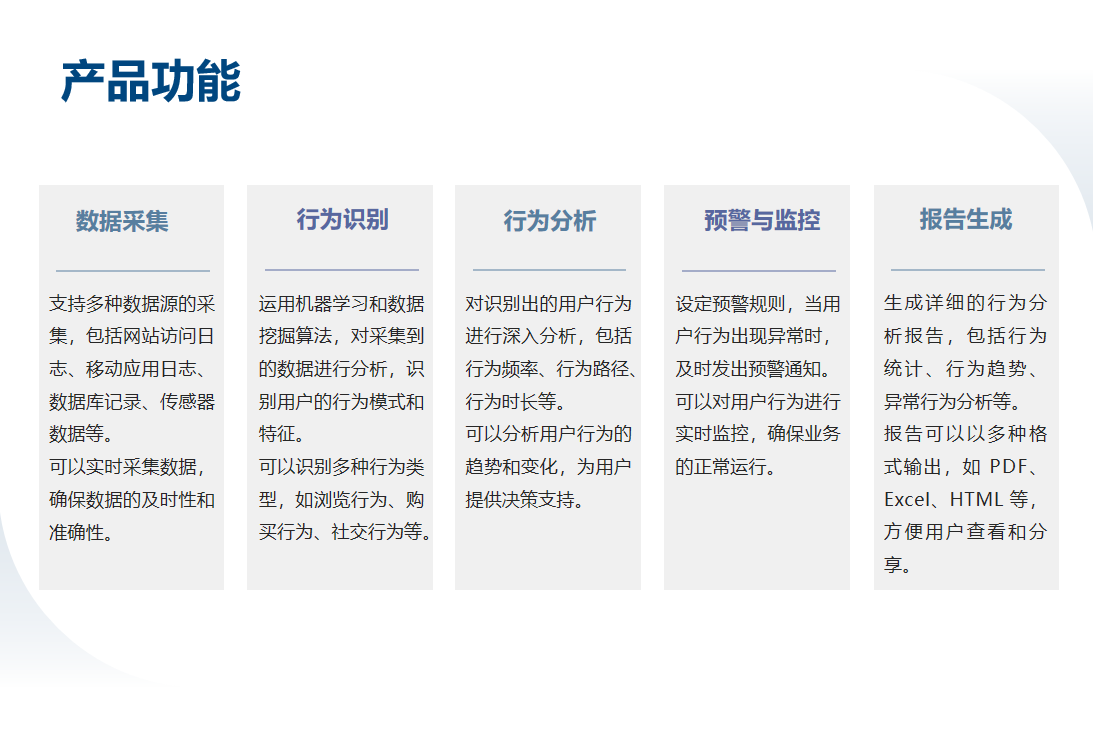 产品功能

数据采集

支持多种数据源的采集，包括网站访问日志、移动应用日志、数据库记录、传感器数据等。
可以实时采集数据，确保数据的及时性和准确性。

行为识别

运用机器学习和数据挖掘算法，对采集到的数据进行分析，识别用户的行为模式和特征。
可以识别多种行为类型，如浏览行为、购买行为、社交行为等。

行为分析

对识别出的用户行为进行深入分析，包括行为频率、行为路径、行为时长等。
可以分析用户行为的趋势和变化，为用户提供决策支持。

预警与监控

设定预警规则，当用户行为出现异常时，及时发出预警通知。
可以对用户行为进行实时监控，确保业务的正常运行。

报告生成

生成详细的行为分析报告，包括行为统计、行为趋势、异常行为分析等。
报告可以以多种格式输出，如 PDF、Excel、HTML 等，方便用户查看和分享。